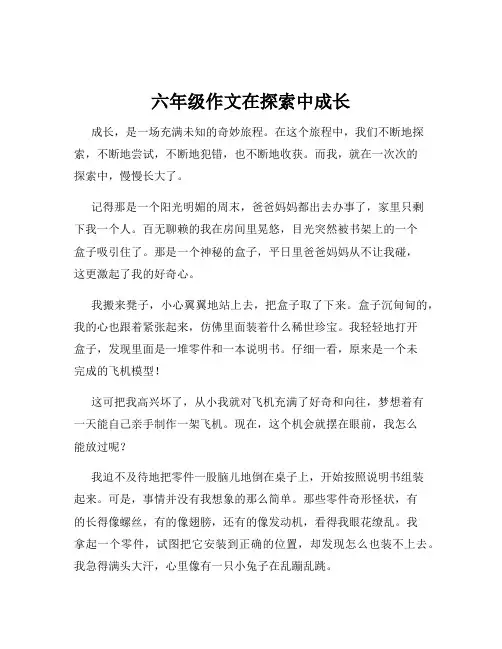 六年级作文在探索中成长

成长，是一场充满未知的奇妙旅程。在这个旅程中，我们不断地探索，不断地尝试，不断地犯错，也不断地收获。而我，就在一次次的探索中，慢慢长大了。

记得那是一个阳光明媚的周末，爸爸妈妈都出去办事了，家里只剩下我一个人。百无聊赖的我在房间里晃悠，目光突然被书架上的一个盒子吸引住了。那是一个神秘的盒子，平日里爸爸妈妈从不让我碰，这更激起了我的好奇心。

我搬来凳子，小心翼翼地站上去，把盒子取了下来。盒子沉甸甸的，我的心也跟着紧张起来，仿佛里面装着什么稀世珍宝。我轻轻地打开盒子，发现里面是一堆零件和一本说明书。仔细一看，原来是一个未完成的飞机模型！

这可把我高兴坏了，从小我就对飞机充满了好奇和向往，梦想着有一天能自己亲手制作一架飞机。现在，这个机会就摆在眼前，我怎么能放过呢？

我迫不及待地把零件一股脑儿地倒在桌子上，开始按照说明书组装起来。可是，事情并没有我想象的那么简单。那些零件奇形怪状，有的长得像螺丝，有的像翅膀，还有的像发动机，看得我眼花缭乱。我拿起一个零件，试图把它安装到正确的位置，却发现怎么也装不上去。我急得满头大汗，心里像有一只小兔子在乱蹦乱跳。